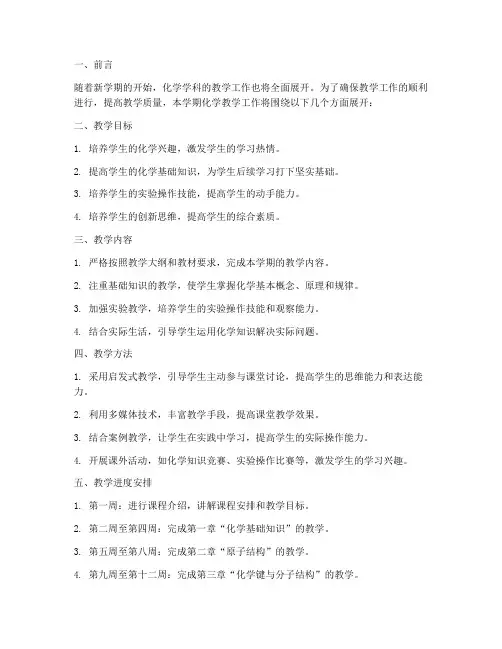 一、前言

随着新学期的开始，化学学科的教学工作也将全面展开。为了确保教学工作的顺利进行，提高教学质量，本学期化学教学工作将围绕以下几个方面展开：

二、教学目标

1. 培养学生的化学兴趣，激发学生的学习热情。

2. 提高学生的化学基础知识，为学生后续学习打下坚实基础。

3. 培养学生的实验操作技能，提高学生的动手能力。

4. 培养学生的创新思维，提高学生的综合素质。

三、教学内容

1. 严格按照教学大纲和教材要求，完成本学期的教学内容。

2. 注重基础知识的教学，使学生掌握化学基本概念、原理和规律。

3. 加强实验教学，培养学生的实验操作技能和观察能力。

4. 结合实际生活，引导学生运用化学知识解决实际问题。

四、教学方法

1. 采用启发式教学，引导学生主动参与课堂讨论，提高学生的思维能力和表达能力。

2. 利用多媒体技术，丰富教学手段，提高课堂教学效果。

3. 结合案例教学，让学生在实践中学习，提高学生的实际操作能力。

4. 开展课外活动，如化学知识竞赛、实验操作比赛等，激发学生的学习兴趣。

五、教学进度安排

1. 第一周：进行课程介绍，讲解课程安排和教学目标。

2. 第二周至第四周：完成第一章“化学基础知识”的教学。

3. 第五周至第八周：完成第二章“原子结构”的教学。

4. 第九周至第十二周：完成第三章“化学键与分子结构”的教学。